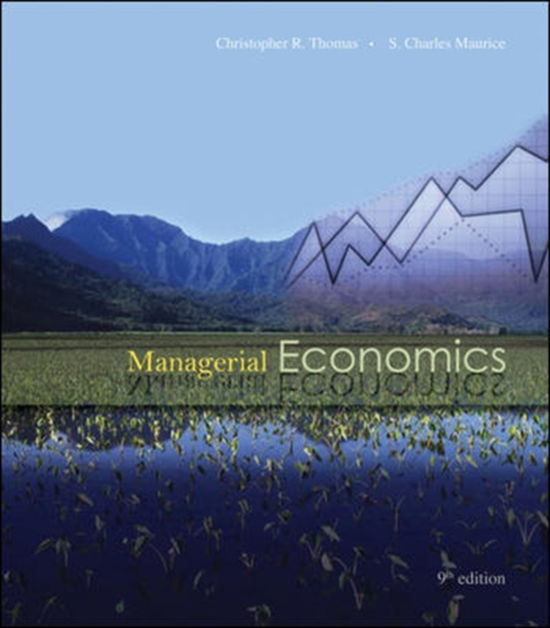 Christopher R. Thomas • S. Charles Maurice

Managerial Economics

9th edition